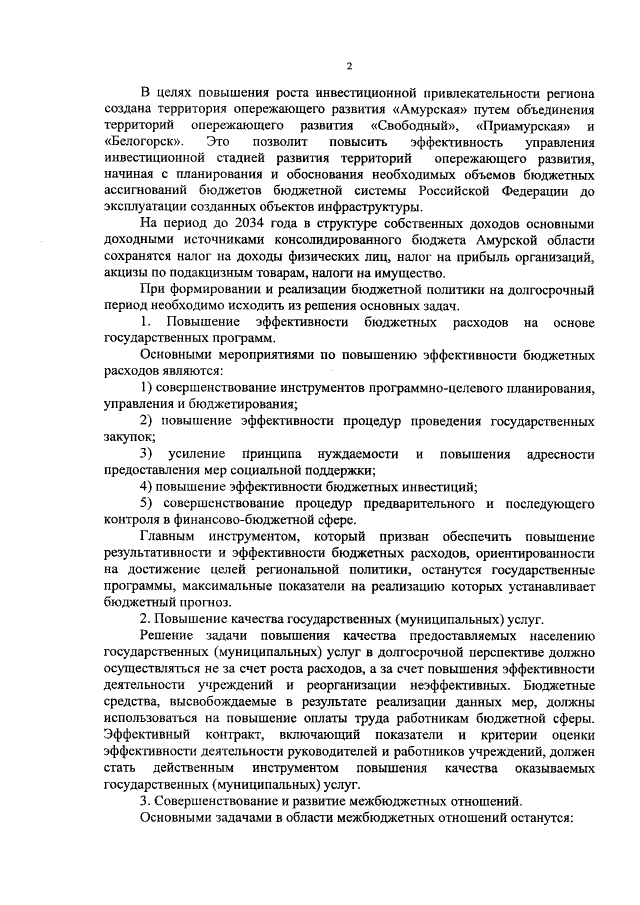 2

В целях повышения роста инвестиционной привлекательности региона создана территория опережающего развития «Амурская» путем объединения территорий опережающего развития «Свободный», «Приамурская» и «Белогорск». Это позволит повысить эффективность управления инвестиционной стадией развития территорий опережающего развития, начиная с планирования и обоснования необходимых объемов бюджетных ассигнований бюджетов бюджетной системы Российской Федерации до эксплуатации созданных объектов инфраструктуры.

На период до 2034 года в структуре собственных доходов основными доходными источниками консолидированного бюджета Амурской области сохранятся налог на доходы физических лиц, налог на прибыль организаций, акцизы по подакцизным товарам, налоги на имущество.

При формировании и реализации бюджетной политики на долгосрочный период необходимо исходить из решения основных задач.

1. Повышение эффективности бюджетных расходов на основе государственных программ.

Основными мероприятиями по повышению эффективности бюджетных расходов являются:

1) совершенствование инструментов программно-целевого планирования, управления и бюджетирования;

2) повышение эффективности процедур проведения государственных закупок;

3) усиление принципа нуждаемости и повышения адресности предоставления мер социальной поддержки;

4) повышение эффективности бюджетных инвестиций;

5) совершенствование процедур предварительного и последующего контроля в финансово-бюджетной сфере.

Главным инструментом, который призван обеспечить повышение результативности и эффективности бюджетных расходов, ориентированности на достижение целей региональной политики, останутся государственные программы, максимальные показатели на реализацию которых устанавливает бюджетный прогноз.

2. Повышение качества государственных (муниципальных) услуг.

Решение задачи повышения качества предоставляемых населению государственных (муниципальных) услуг в долгосрочной перспективе должно осуществляться не за счет роста расходов, а за счет повышения эффективности деятельности учреждений и реорганизации неэффективных. Бюджетные средства, высвобождаемые в результате реализации данных мер, должны использоваться на повышение оплаты труда работникам бюджетной сферы. Эффективный контракт, включающий показатели и критерии оценки эффективности деятельности руководителей и работников учреждений, должен стать действенным инструментом повышения качества оказываемых государственных (муниципальных) услуг.

3. Совершенствование и развитие межбюджетных отношений.

Основными задачами в области межбюджетных отношений останутся: